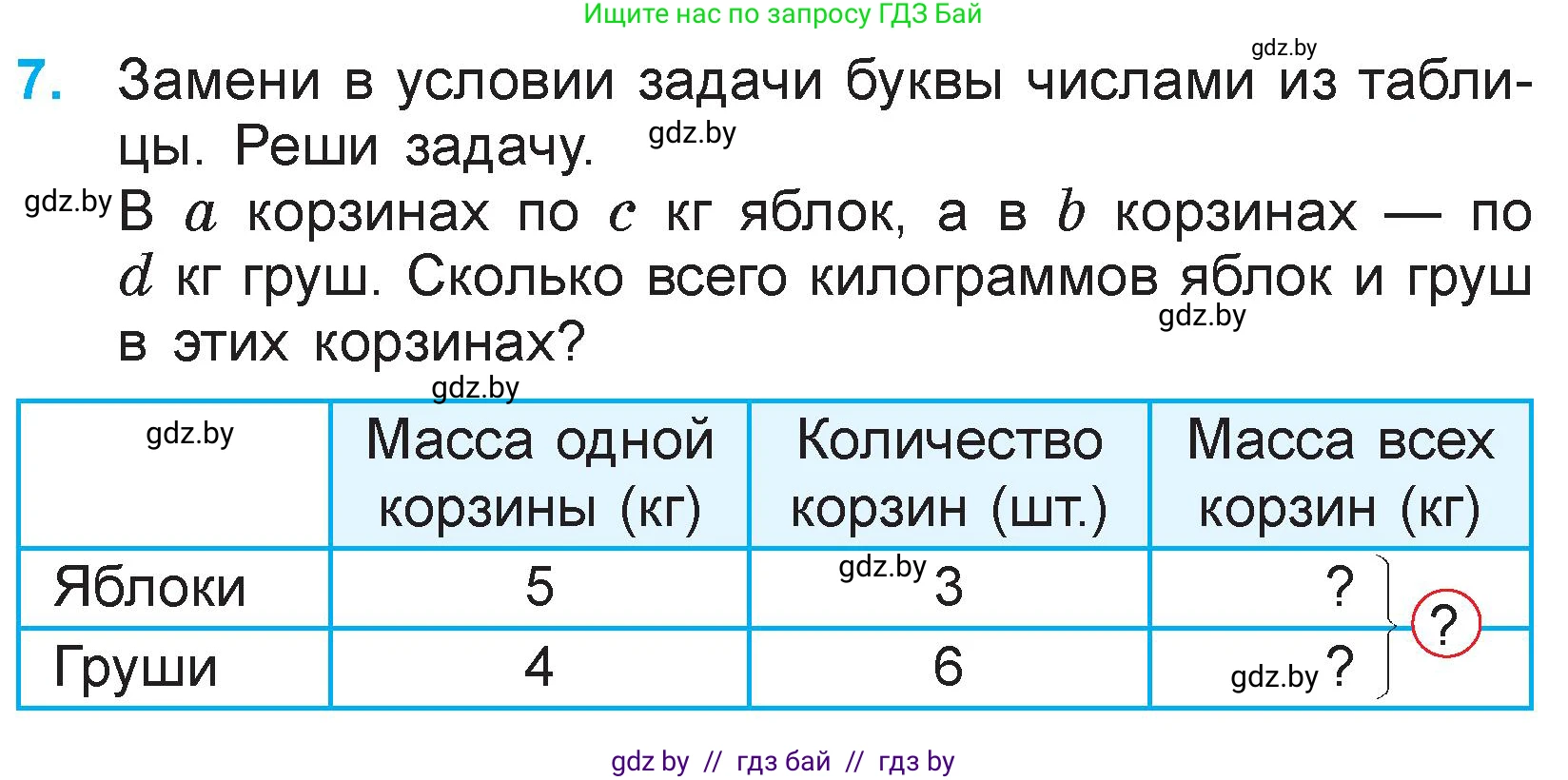 Ищите нас по запросу ГДЗ Бай

gdz.by

7. Замени в условии задачи буквы числами из таблицы. Реши задачу.

gdz.by

gdz.by

В $a$ корзинах по $c$ кг яблок, а в $b$ корзинах — по $d$ кг груш. Сколько всего килограммов яблок и груш в этих корзинах?

gdz.by

gdz.by

| gdz.by | Масса одной корзины (кг) | Количество корзин (шт.) | Масса всех корзин (кг) |
|---|---|---|---|
| Яблоки | 5 | gdz.by 3 | ? |
| Груши | 4 | 6 | gdz.by ? |

?

gdz by // гдз бай // гдз by